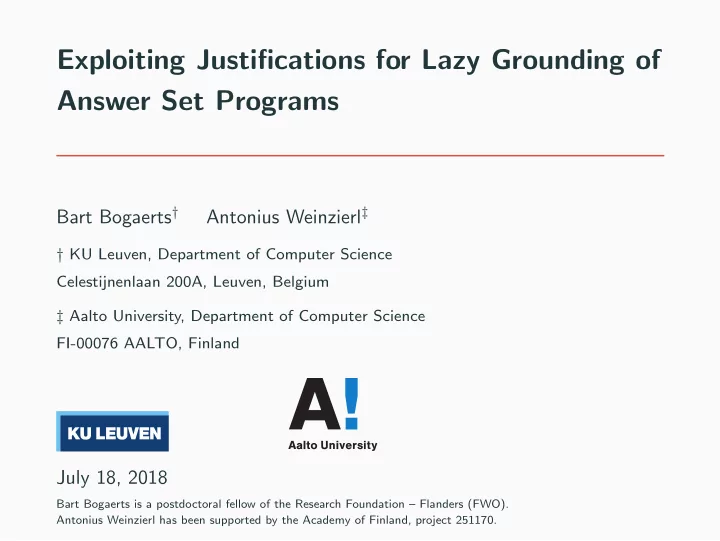 Exploiting Justifications for Lazy Grounding of Answer Set Programs

Bart Bogaerts† Antonius Weinzierl‡

† KU Leuven, Department of Computer Science
Celestijnenlaan 200A, Leuven, Belgium

‡ Aalto University, Department of Computer Science
FI-00076 AALTO, Finland

KU LEUVEN

A!
Aalto University

July 18, 2018

Bart Bogaerts is a postdoctoral fellow of the Research Foundation – Flanders (FWO).
Antonius Weinzierl has been supported by the Academy of Finland, project 251170.